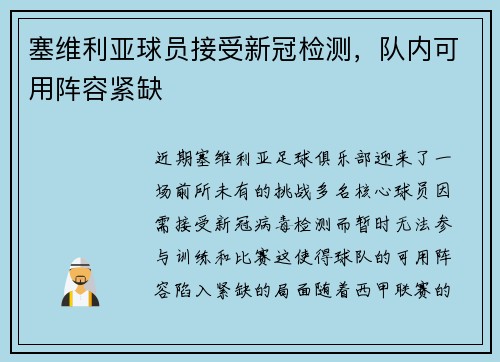 塞维利亚球员接受新冠检测，队内可用阵容紧缺

近期塞维利亚足球俱乐部迎来了一场前所未有的挑战多名核心球员因需接受新冠病毒检测而暂时无法参与训练和比赛这使得球队的可用阵容陷入紧缺的局面随着西甲联赛的